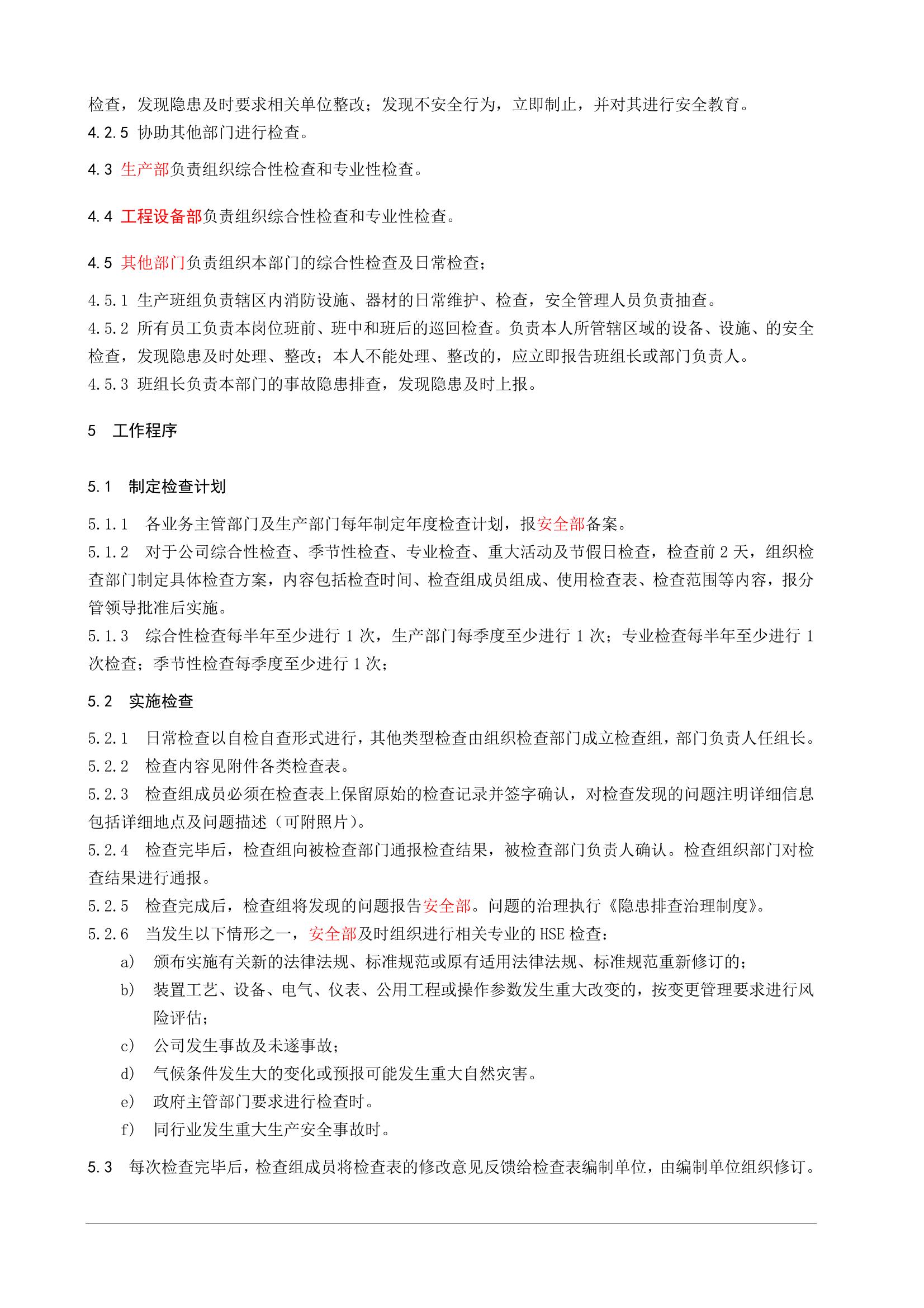 检查，发现隐患及时要求相关单位整改；发现不安全行为，立即制止，并对其进行安全教育。
4.2.5 协助其他部门进行检查。

4.3 生产部负责组织综合性检查和专业性检查。

4.4 工程设备部负责组织综合性检查和专业性检查。

4.5 其他部门负责组织本部门的综合性检查及日常检查；

4.5.1 生产班组负责辖区内消防设施、器材的日常维护、检查，安全管理人员负责抽查。
4.5.2 所有员工负责本岗位班前、班中和班后的巡回检查。负责本人所管辖区域的设备、设施、的安全检查，发现隐患及时处理、整改；本人不能处理、整改的，应立即报告班组长或部门负责人。
4.5.3 班组长负责本部门的事故隐患排查，发现隐患及时上报。

5 工作程序

5.1 制定检查计划

5.1.1 各业务主管部门及生产部门每年制定年度检查计划，报安全部备案。
5.1.2 对于公司综合性检查、季节性检查、专业检查、重大活动及节假日检查，检查前 2 天，组织检查部门制定具体检查方案，内容包括检查时间、检查组成员组成、使用检查表、检查范围等内容，报分管领导批准后实施。
5.1.3 综合性检查每半年至少进行 1 次，生产部门每季度至少进行 1 次；专业检查每半年至少进行 1 次检查；季节性检查每季度至少进行 1 次；

5.2 实施检查

5.2.1 日常检查以自检自查形式进行，其他类型检查由组织检查部门成立检查组，部门负责人任组长。
5.2.2 检查内容见附件各类检查表。
5.2.3 检查组成员必须在检查表上保留原始的检查记录并签字确认，对检查发现的问题注明详细信息包括详细地点及问题描述（可附照片）。
5.2.4 检查完毕后，检查组向被检查部门通报检查结果，被检查部门负责人确认。检查组织部门对检查结果进行通报。
5.2.5 检查完成后，检查组将发现的问题报告安全部。问题的治理执行《隐患排查治理制度》。
5.2.6 当发生以下情形之一，安全部及时组织进行相关专业的 HSE 检查：
a） 颁布实施有关新的法律法规、标准规范或原有适用法律法规、标准规范重新修订的；
b） 装置工艺、设备、电气、仪表、公用工程或操作参数发生重大改变的，按变更管理要求进行风险评估；
c） 公司发生事故及未遂事故；
d） 气候条件发生大的变化或预报可能发生重大自然灾害。
e） 政府主管部门要求进行检查时。
f） 同行业发生重大生产安全事故时。

5.3 每次检查完毕后，检查组成员将检查表的修改意见反馈给检查表编制单位，由编制单位组织修订。